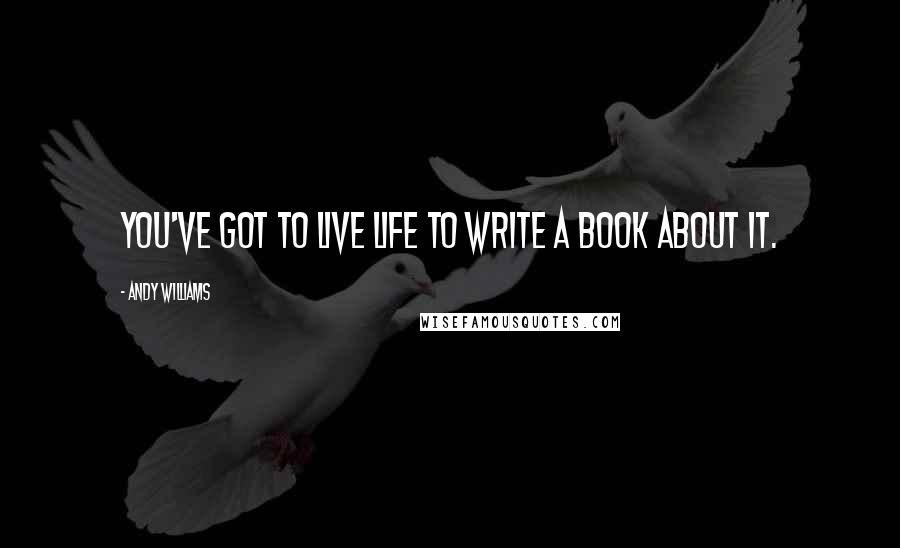 YOU'VE GOT TO LIVE LIFE TO WRITE A BOOK ABOUT IT.

- ANDY WILLIAMS

WISEFAMOUSQUOTES.COM